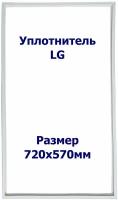 Уплотнитель
LG

Размер
720x570мм